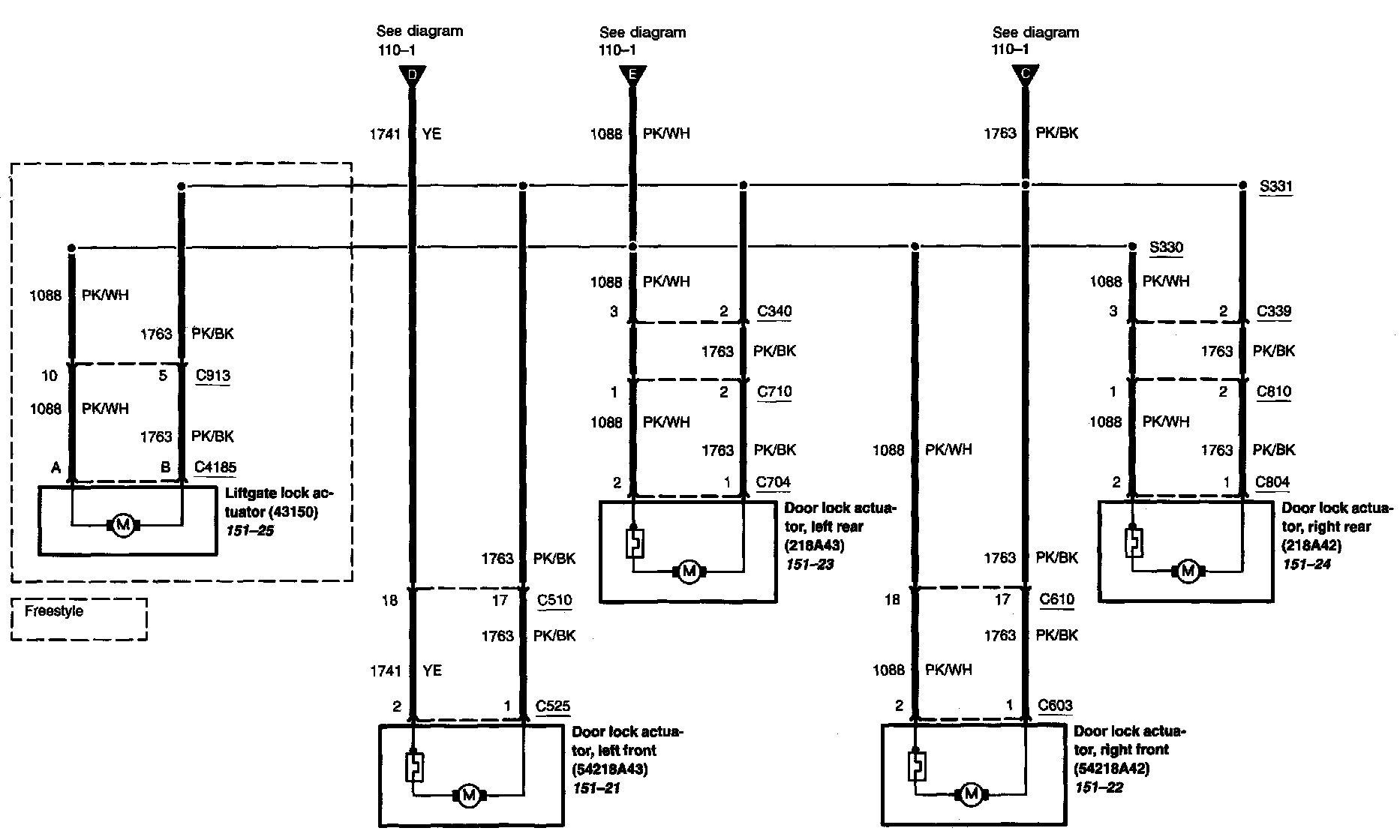 See diagram 110–1
D
See diagram 110–1
E
See diagram 110–1
C

1741 YE
1088 PK/WH
1763 PK/BK

S331
S330

1088 PK/WH
1763 PK/BK
10
5
C913
1088 PK/WH
1763 PK/BK
A
B
C4185
M
Liftgate lock actuator (43150)
151–25

Freestyle

1763 PK/BK
18
17
C510
1763 PK/BK
1741 YE
2
1
C525
M
Door lock actuator, left front (54218A43)
151–21

1088 PK/WH
3
2
C340
1763 PK/BK
1
2
C710
1088 PK/WH
1763 PK/BK
2
1
C704
M
Door lock actuator, left rear (218A43)
151–23

1088 PK/WH
1763 PK/BK
18
17
C610
1763 PK/BK
1088 PK/WH
2
1
C603
M
Door lock actuator, right front (54218A42)
151–22

1088 PK/WH
3
2
C339
1763 PK/BK
1
2
C810
1088 PK/WH
1763 PK/BK
2
1
C804
M
Door lock actuator, right rear (218A42)
151–24